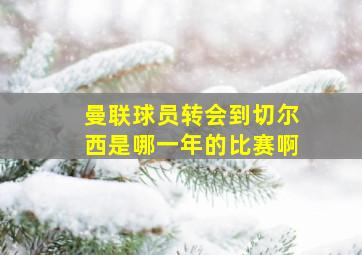 曼联球员转会到切尔西是哪一年的比赛啊